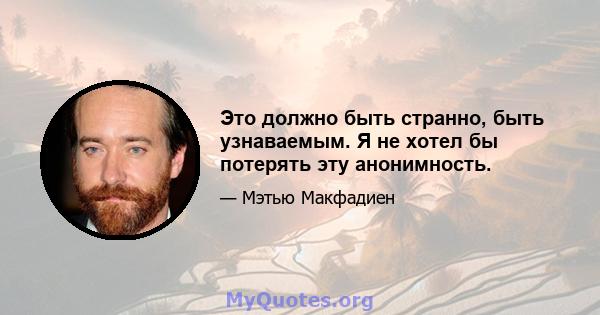 Это должно быть странно, быть узнаваемым. Я не хотел бы потерять эту анонимность.

— Мэтью Макфадиен

MyQuotes.org